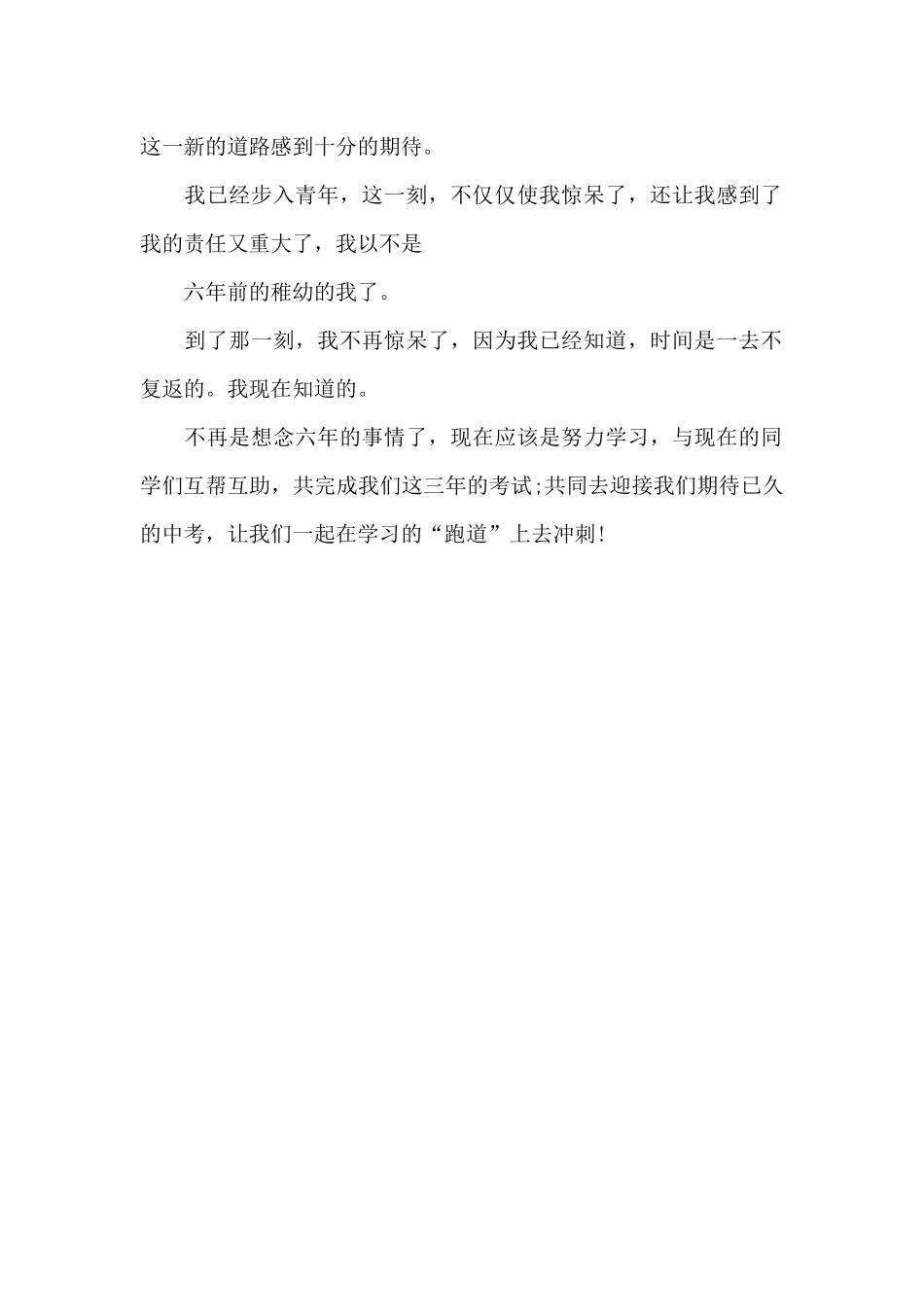 这一新的道路感到十分的期待。

我已经步入青年，这一刻，不仅仅使我惊呆了，还让我感到了我的责任又重大了，我以不是

六年前的稚幼的我了。

到了那一刻，我不再惊呆了，因为我已经知道，时间是一去不复返的。我现在知道的。

不再是想念六年的事情了，现在应该是努力学习，与现在的同学们互帮互助，共完成我们这三年的考试;共同去迎接我们期待已久的中考，让我们一起在学习的“跑道”上去冲刺!